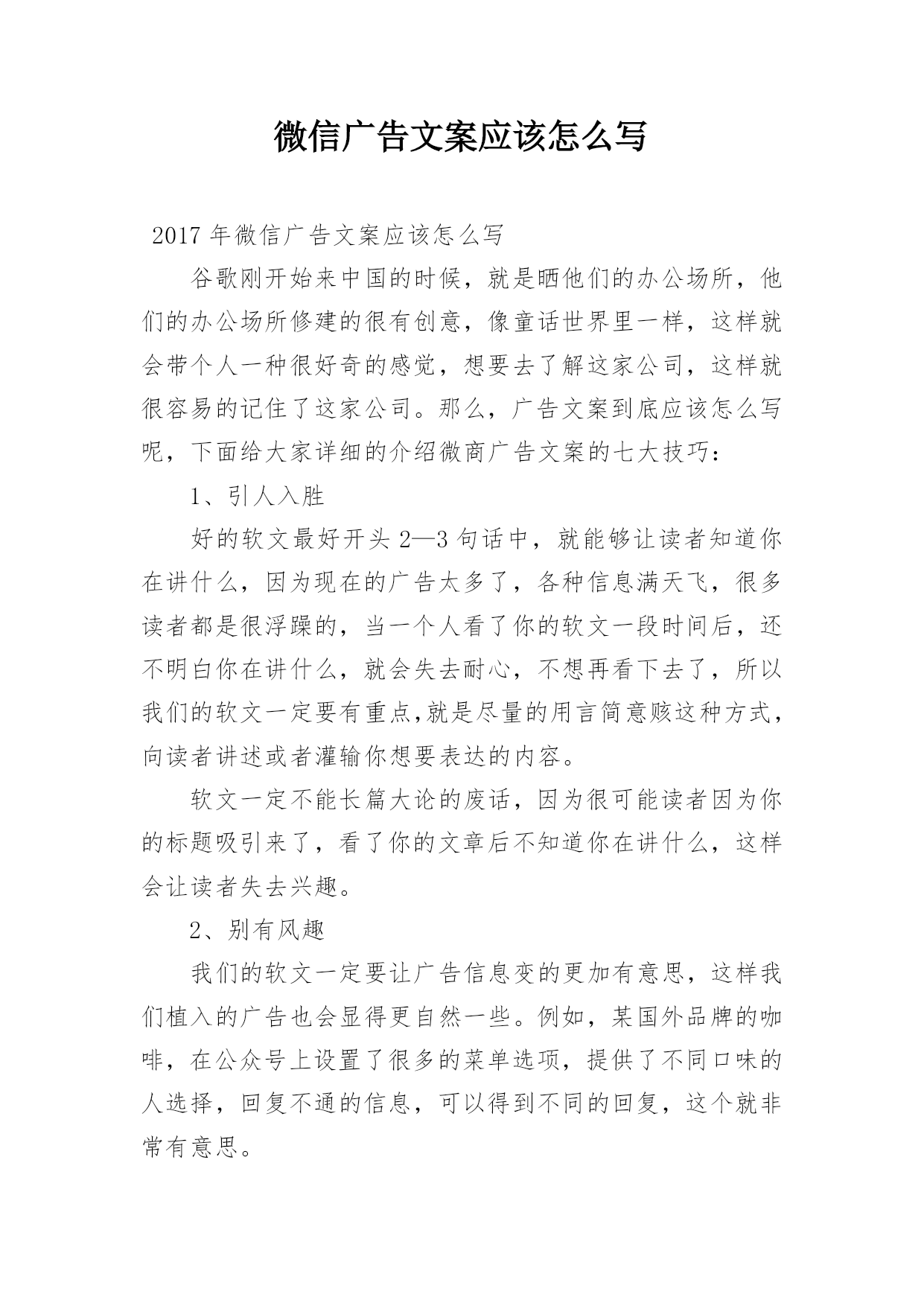 微信广告文案应该怎么写

2017 年微信广告文案应该怎么写

谷歌刚开始来中国的时候，就是晒他们的办公场所，他们的办公场所修建的很有创意，像童话世界里一样，这样就会带个人一种很好奇的感觉，想要去了解这家公司，这样就很容易的记住了这家公司。那么，广告文案到底应该怎么写呢，下面给大家详细的介绍微商广告文案的七大技巧：

1、引人入胜

好的软文最好开头 2—3 句话中，就能够让读者知道你在讲什么，因为现在的广告太多了，各种信息满天飞，很多读者都是很浮躁的，当一个人看了你的软文一段时间后，还不明白你在讲什么，就会失去耐心，不想再看下去了，所以我们的软文一定要有重点,就是尽量的用言简意赅这种方式，向读者讲述或者灌输你想要表达的内容。

软文一定不能长篇大论的废话，因为很可能读者因为你的标题吸引来了，看了你的文章后不知道你在讲什么，这样会让读者失去兴趣。

2、别有风趣

我们的软文一定要让广告信息变的更加有意思，这样我们植入的广告也会显得更自然一些。例如，某国外品牌的咖啡，在公众号上设置了很多的菜单选项，提供了不同口味的人选择，回复不通的信息，可以得到不同的回复，这个就非常有意思。